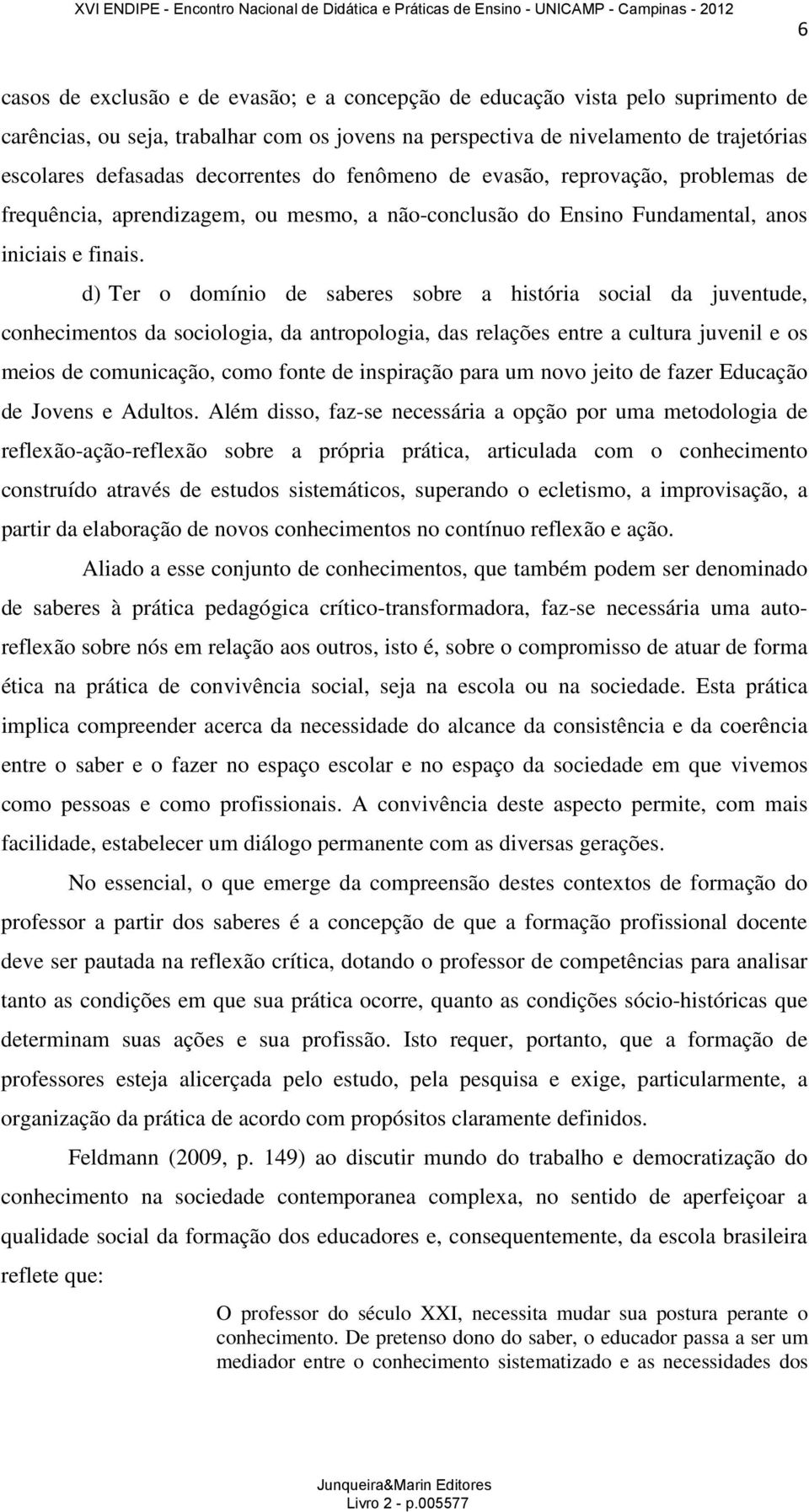 XVI ENDIPE - Encontro Nacional de Didática e Práticas de Ensino - UNICAMP - Campinas - 2012

6

casos de exclusão e de evasão; e a concepção de educação vista pelo suprimento de carências, ou seja, trabalhar com os jovens na perspectiva de nivelamento de trajetórias escolares defasadas decorrentes do fenômeno de evasão, reprovação, problemas de frequência, aprendizagem, ou mesmo, a não-conclusão do Ensino Fundamental, anos iniciais e finais.

d) Ter o domínio de saberes sobre a história social da juventude, conhecimentos da sociologia, da antropologia, das relações entre a cultura juvenil e os meios de comunicação, como fonte de inspiração para um novo jeito de fazer Educação de Jovens e Adultos. Além disso, faz-se necessária a opção por uma metodologia de reflexão-ação-reflexão sobre a própria prática, articulada com o conhecimento construído através de estudos sistemáticos, superando o ecletismo, a improvisação, a partir da elaboração de novos conhecimentos no contínuo reflexão e ação.

Aliado a esse conjunto de conhecimentos, que também podem ser denominado de saberes à prática pedagógica crítico-transformadora, faz-se necessária uma auto-reflexão sobre nós em relação aos outros, isto é, sobre o compromisso de atuar de forma ética na prática de convivência social, seja na escola ou na sociedade. Esta prática implica compreender acerca da necessidade do alcance da consistência e da coerência entre o saber e o fazer no espaço escolar e no espaço da sociedade em que vivemos como pessoas e como profissionais. A convivência deste aspecto permite, com mais facilidade, estabelecer um diálogo permanente com as diversas gerações.

No essencial, o que emerge da compreensão destes contextos de formação do professor a partir dos saberes é a concepção de que a formação profissional docente deve ser pautada na reflexão crítica, dotando o professor de competências para analisar tanto as condições em que sua prática ocorre, quanto as condições sócio-históricas que determinam suas ações e sua profissão. Isto requer, portanto, que a formação de professores esteja alicerçada pelo estudo, pela pesquisa e exige, particularmente, a organização da prática de acordo com propósitos claramente definidos.

Feldmann (2009, p. 149) ao discutir mundo do trabalho e democratização do conhecimento na sociedade contemporanea complexa, no sentido de aperfeiçoar a qualidade social da formação dos educadores e, consequentemente, da escola brasileira reflete que:

O professor do século XXI, necessita mudar sua postura perante o conhecimento. De pretenso dono do saber, o educador passa a ser um mediador entre o conhecimento sistematizado e as necessidades dos

Junqueira&Marin Editores
Livro 2 - p.005577